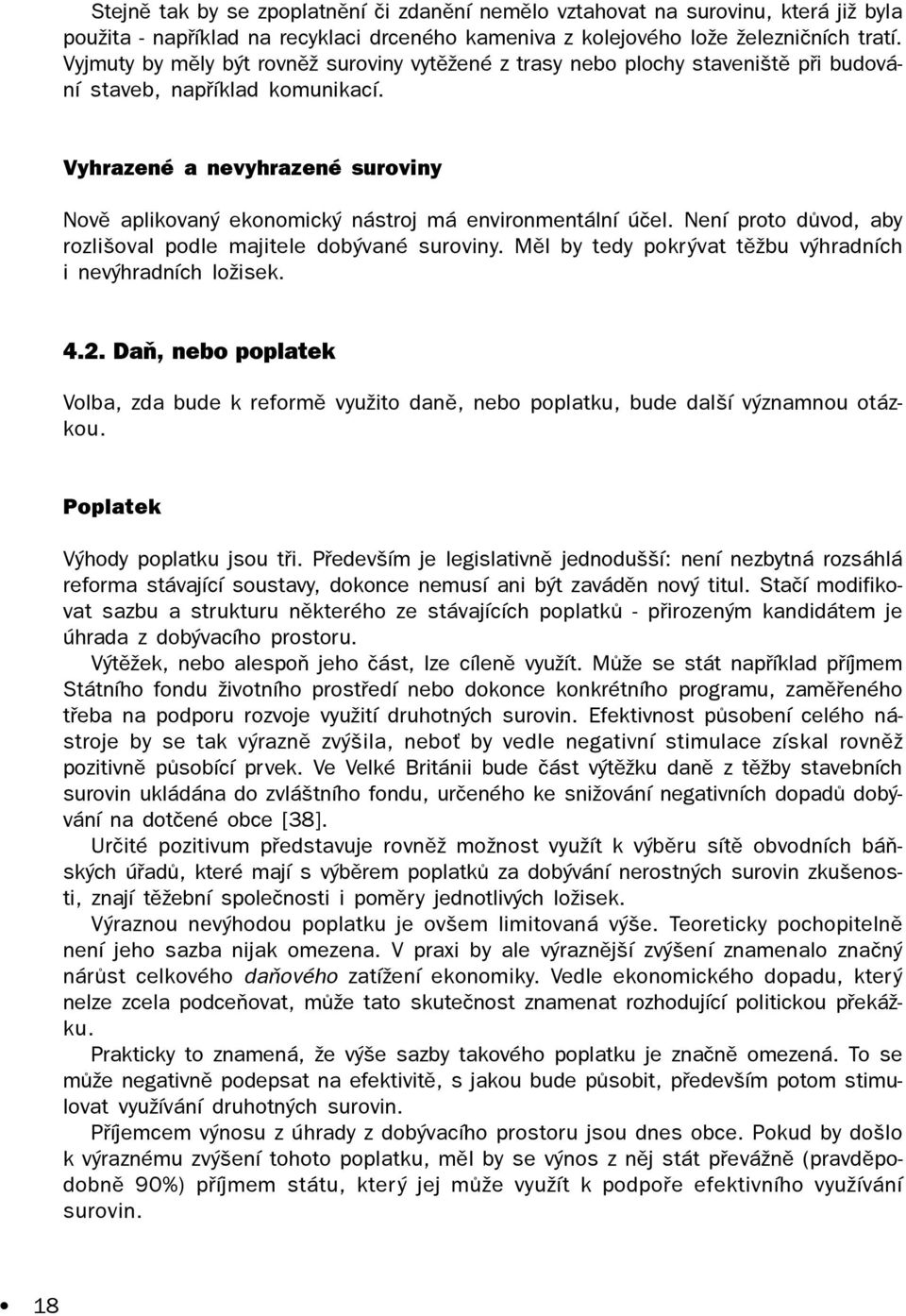 Stejně tak by se zpoplatnění či zdanění nemělo vztahovat na surovinu, která již byla použita - například na recyklaci drceného kameniva z kolejového lože železničních tratí. Vyjmuty by měly být rovněž suroviny vytěžené z trasy nebo plochy staveniště při budování staveb, například komunikací.

Vyhrazené a nevyhrazené suroviny

Nově aplikovaný ekonomický nástroj má environmentální účel. Není proto důvod, aby rozlišoval podle majitele dobývané suroviny. Měl by tedy pokrývat těžbu výhradních i nevýhradních ložisek.

4.2. Daň, nebo poplatek

Volba, zda bude k reformě využito daně, nebo poplatku, bude další významnou otázkou.

Poplatek

Výhody poplatku jsou tři. Především je legislativně jednodušší: není nezbytná rozsáhlá reforma stávající soustavy, dokonce nemusí ani být zaváděn nový titul. Stačí modifikovat sazbu a strukturu některého ze stávajících poplatků - přirozeným kandidátem je úhrada z dobývacího prostoru.

Výtěžek, nebo alespoň jeho část, lze cíleně využít. Může se stát například příjmem Státního fondu životního prostředí nebo dokonce konkrétního programu, zaměřeného třeba na podporu rozvoje využití druhotných surovin. Efektivnost působení celého nástroje by se tak výrazně zvýšila, neboť by vedle negativní stimulace získal rovněž pozitivně působící prvek. Ve Velké Británii bude část výtěžku daně z těžby stavebních surovin ukládána do zvláštního fondu, určeného ke snižování negativních dopadů dobývání na dotčené obce [38].

Určité pozitivum představuje rovněž možnost využít k výběru sítě obvodních báňských úřadů, které mají s výběrem poplatků za dobývání nerostných surovin zkušenosti, znají těžební společnosti i poměry jednotlivých ložisek.

Výraznou nevýhodou poplatku je ovšem limitovaná výše. Teoreticky pochopitelně není jeho sazba nijak omezena. V praxi by ale výraznější zvýšení znamenalo značný nárůst celkového daňového zatížení ekonomiky. Vedle ekonomického dopadu, který nelze zcela podceňovat, může tato skutečnost znamenat rozhodující politickou překážku.

Prakticky to znamená, že výše sazby takového poplatku je značně omezená. To se může negativně podepsat na efektivitě, s jakou bude působit, především potom stimulovat využívání druhotných surovin.

Příjemcem výnosu z úhrady z dobývacího prostoru jsou dnes obce. Pokud by došlo k výraznému zvýšení tohoto poplatku, měl by se výnos z něj stát převážně (pravděpodobně 90%) příjmem státu, který jej může využít k podpoře efektivního využívání surovin.

18